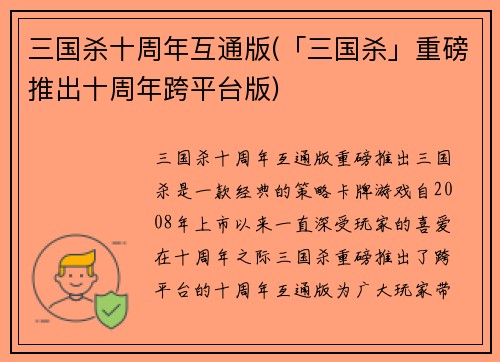 三国杀十周年互通版(「三国杀」重磅推出十周年跨平台版)

三国杀十周年互通版重磅推出三国杀是一款经典的策略卡牌游戏自2008年上市以来一直深受玩家的喜爱在十周年之际三国杀重磅推出了跨平台的十周年互通版为广大玩家带